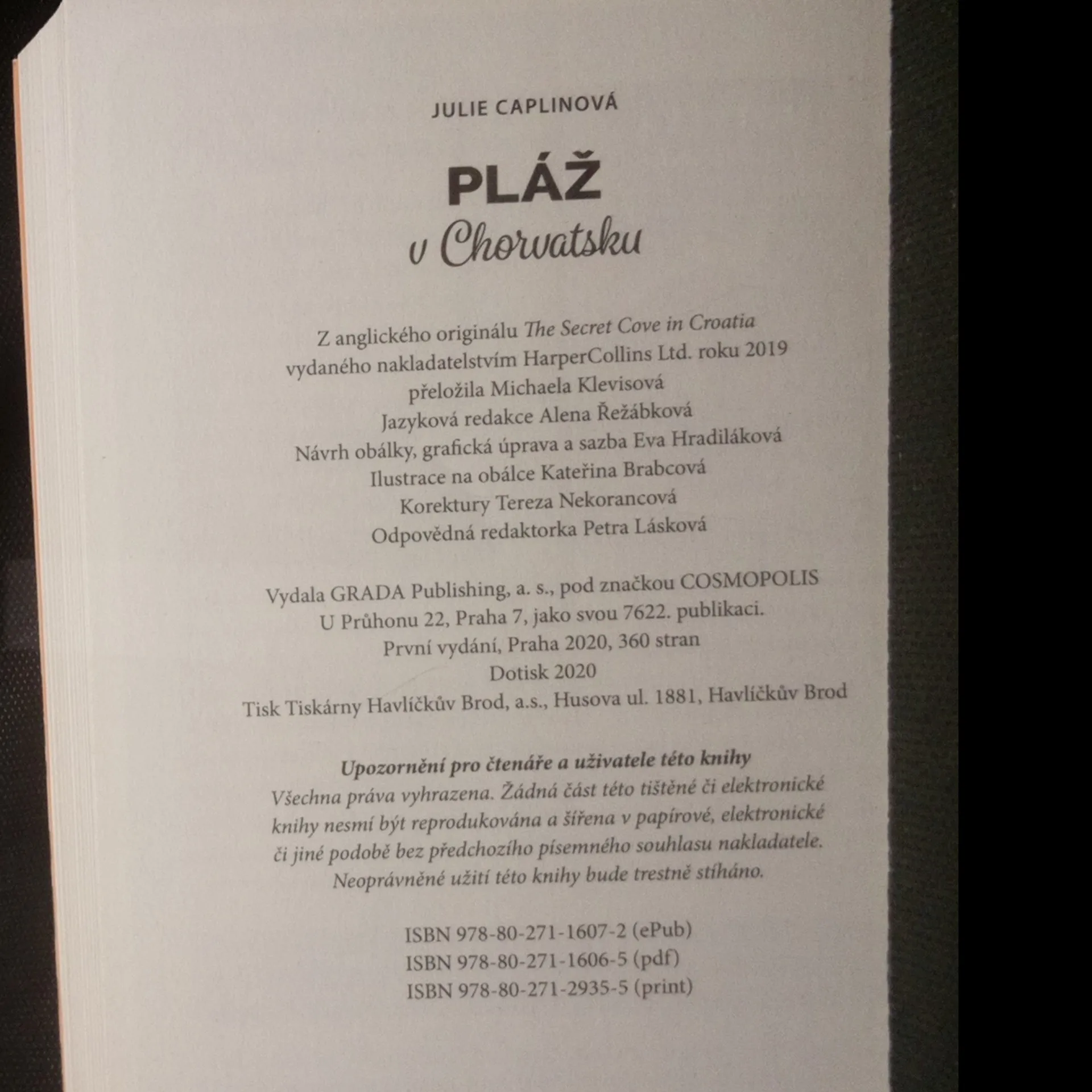 JULIE CAPLINOVÁ

PLÁŽ
v Chorvatsku

Z anglického originálu The Secret Cove in Croatia
vydaného nakladatelstvím HarperCollins Ltd. roku 2019
přeložila Michaela Klevisová
Jazyková redakce Alena Řežábková
Návrh obálky, grafická úprava a sazba Eva Hradiláková
Ilustrace na obálce Kateřina Brabcová
Korektury Tereza Nekorancová
Odpovědná redaktorka Petra Lásková

Vydala GRADA Publishing, a. s., pod značkou COSMOPOLIS
U Průhonu 22, Praha 7, jako svou 7622. publikaci.
První vydání, Praha 2020, 360 stran
Dotisk 2020
Tisk Tiskárny Havlíčkův Brod, a.s., Husova ul. 1881, Havlíčkův Brod

Upozornění pro čtenáře a uživatele této knihy
Všechna práva vyhrazena. Žádná část této tištěné či elektronické knihy nesmí být reprodukována a šířena v papírové, elektronické či jiné podobě bez předchozího písemného souhlasu nakladatele. Neoprávněné užití této knihy bude trestně stíháno.

ISBN 978-80-271-1607-2 (ePub)
ISBN 978-80-271-1606-5 (pdf)
ISBN 978-80-271-2935-5 (print)